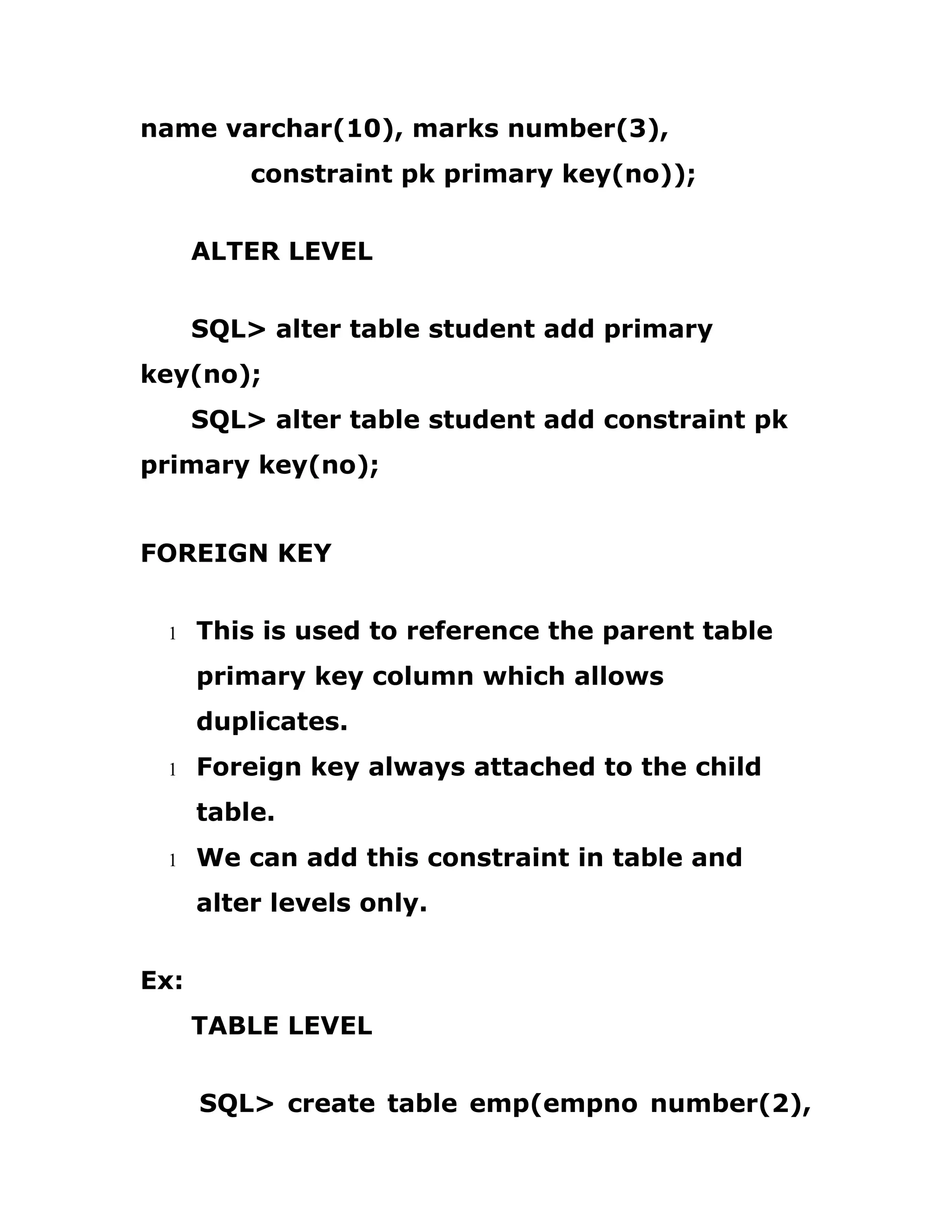 name varchar(10), marks number(3),
constraint pk primary key(no));

ALTER LEVEL

SQL> alter table student add primary key(no);
SQL> alter table student add constraint pk primary key(no);

FOREIGN KEY

l This is used to reference the parent table primary key column which allows duplicates.
l Foreign key always attached to the child table.
l We can add this constraint in table and alter levels only.

Ex:
TABLE LEVEL

SQL> create table emp(empno number(2),